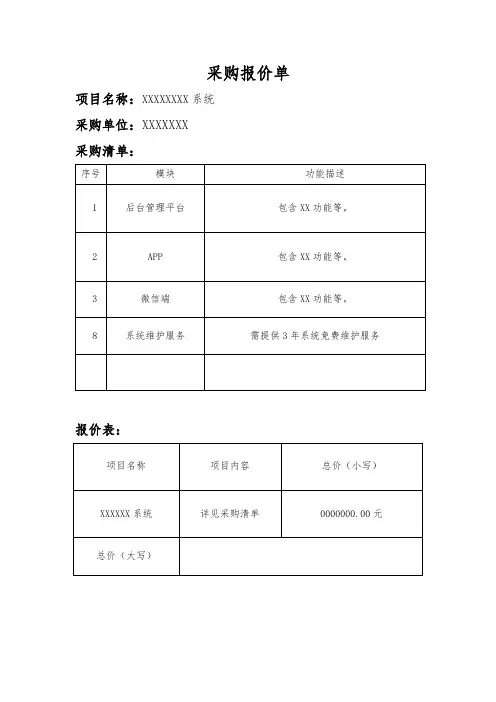 采购报价单

项目名称：XXXXXXXX 系统

采购单位：XXXXXXX

采购清单：

| 序号 | 模块 | 功能描述 |
|---|---|---|
| 1 | 后台管理平台 | 包含 XX 功能等。 |
| 2 | APP | 包含 XX 功能等。 |
| 3 | 微信端 | 包含 XX 功能等。 |
| 8 | 系统维护服务 | 需提供 3 年系统免费维护服务 |
| | | |

报价表：

| 项目名称 | 项目内容 | 总价（小写） |
|---|---|---|
| XXXXXX 系统 | 详见采购清单 | 0000000.00 元 |
| 总价（大写） | | |